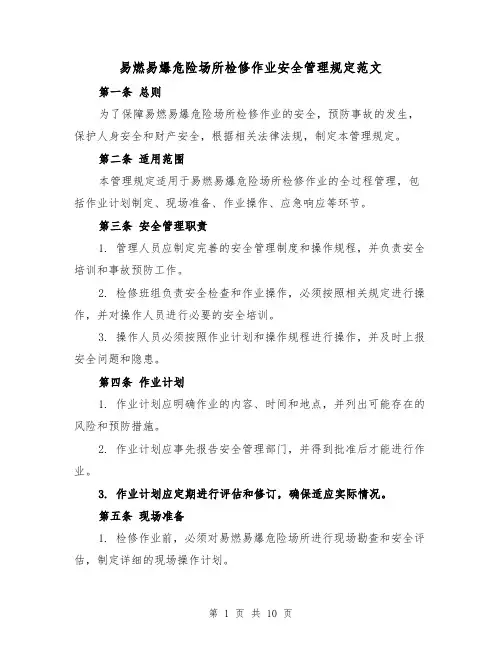 易燃易爆危险场所检修作业安全管理规定范文

第一条 总则

为了保障易燃易爆危险场所检修作业的安全，预防事故的发生，保护人身安全和财产安全，根据相关法律法规，制定本管理规定。

第二条 适用范围

本管理规定适用于易燃易爆危险场所检修作业的全过程管理，包括作业计划制定、现场准备、作业操作、应急响应等环节。

第三条 安全管理职责

1. 管理人员应制定完善的安全管理制度和操作规程，并负责安全培训和事故预防工作。

2. 检修班组负责安全检查和作业操作，必须按照相关规定进行操作，并对操作人员进行必要的安全培训。

3. 操作人员必须按照作业计划和操作规程进行操作，并及时上报安全问题和隐患。

第四条 作业计划

1. 作业计划应明确作业的内容、时间和地点，并列出可能存在的风险和预防措施。

2. 作业计划应事先报告安全管理部门，并得到批准后才能进行作业。

3. 作业计划应定期进行评估和修订，确保适应实际情况。

第五条 现场准备

1. 检修作业前，必须对易燃易爆危险场所进行现场勘查和安全评估，制定详细的现场操作计划。

第 1 页 共 10 页